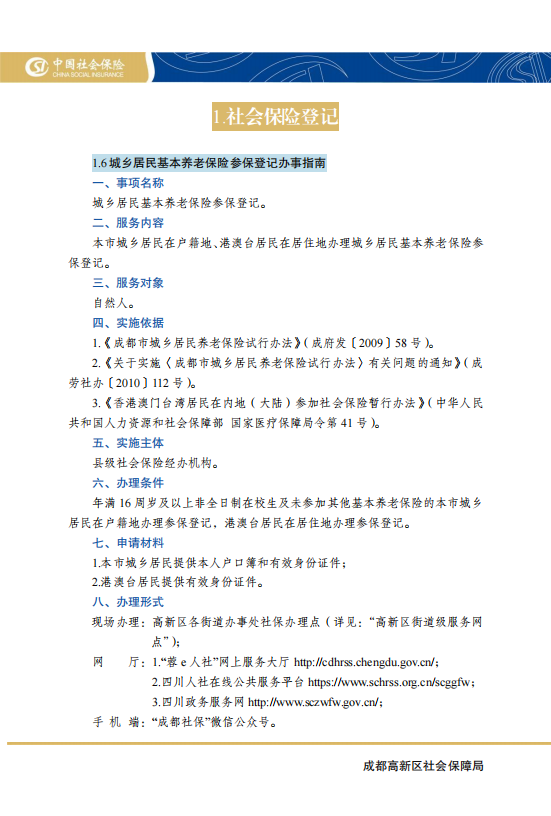 中国社会保险
CHINA SOCIAL INSURANCE

1.社会保险登记

1.6 城乡居民基本养老保险参保登记办事指南

一、事项名称

城乡居民基本养老保险参保登记。

二、服务内容

本市城乡居民在户籍地、港澳台居民在居住地办理城乡居民基本养老保险参保登记。

三、服务对象

自然人。

四、实施依据

1.《成都市城乡居民养老保险试行办法》(成府发〔2009〕58 号)。

2.《关于实施〈成都市城乡居民养老保险试行办法〉有关问题的通知》(成劳社办〔2010〕112 号)。

3.《香港澳门台湾居民在内地(大陆)参加社会保险暂行办法》(中华人民共和国人力资源和社会保障部 国家医疗保障局令第 41 号)。

五、实施主体

县级社会保险经办机构。

六、办理条件

年满 16 周岁及以上非全日制在校生及未参加其他基本养老保险的本市城乡居民在户籍地办理参保登记,港澳台居民在居住地办理参保登记。

七、申请材料

1.本市城乡居民提供本人户口簿和有效身份证件;

2.港澳台居民提供有效身份证件。

八、办理形式

现场办理:高新区各街道办事处社保办理点(详见:“高新区街道级服务网点”);

网　　厅:1.“蓉 e 人社”网上服务大厅 http://cdhrss.chengdu.gov.cn/;

2.四川人社在线公共服务平台 https://www.schrss.org.cn/scggfw;

3.四川政务服务网 http://www.sczwfw.gov.cn/;

手 机 端:“成都社保”微信公众号。

成都高新区社会保障局